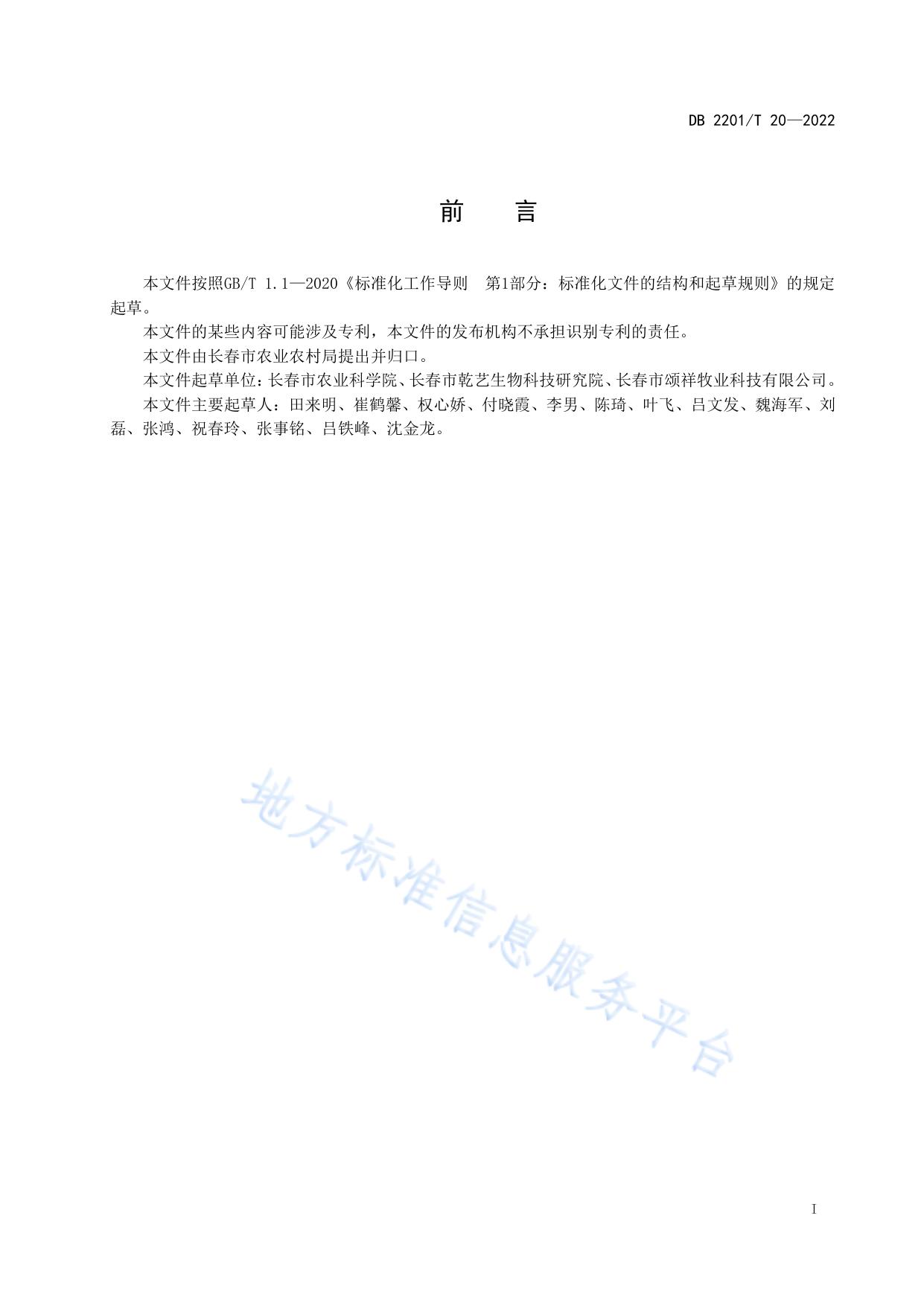 DB 2201/T 20—2022

前　言

本文件按照GB/T 1.1—2020《标准化工作导则　第1部分：标准化文件的结构和起草规则》的规定起草。

本文件的某些内容可能涉及专利，本文件的发布机构不承担识别专利的责任。

本文件由长春市农业农村局提出并归口。

本文件起草单位：长春市农业科学院、长春市乾艺生物科技研究院、长春市颂祥牧业科技有限公司。

本文件主要起草人：田来明、崔鹤馨、权心娇、付晓霞、李男、陈琦、叶飞、吕文发、魏海军、刘磊、张鸿、祝春玲、张事铭、吕铁峰、沈金龙。

地方标准信息服务平台

I